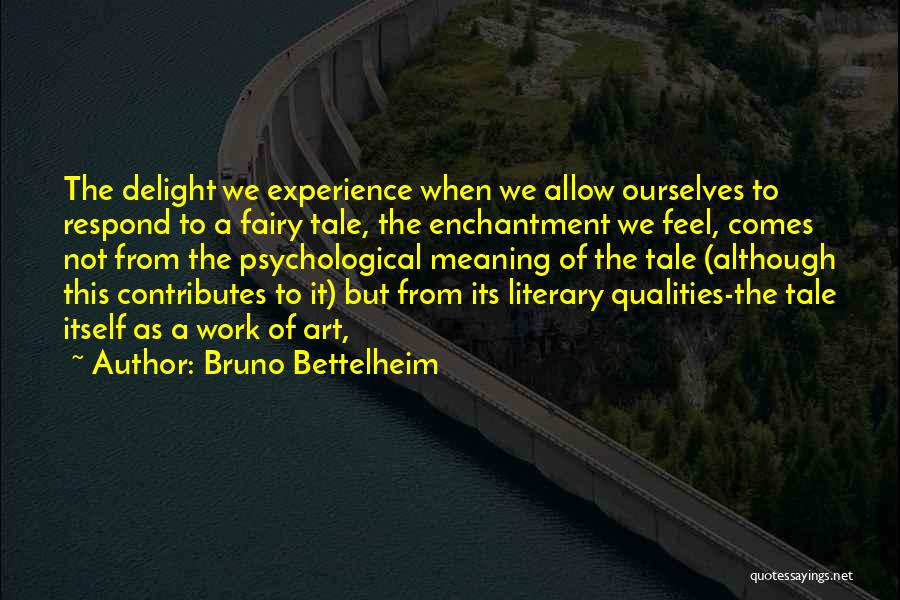 The delight we experience when we allow ourselves to respond to a fairy tale, the enchantment we feel, comes not from the psychological meaning of the tale (although this contributes to it) but from its literary qualities-the tale itself as a work of art,

~ Author: Bruno Bettelheim

quotessayings.net